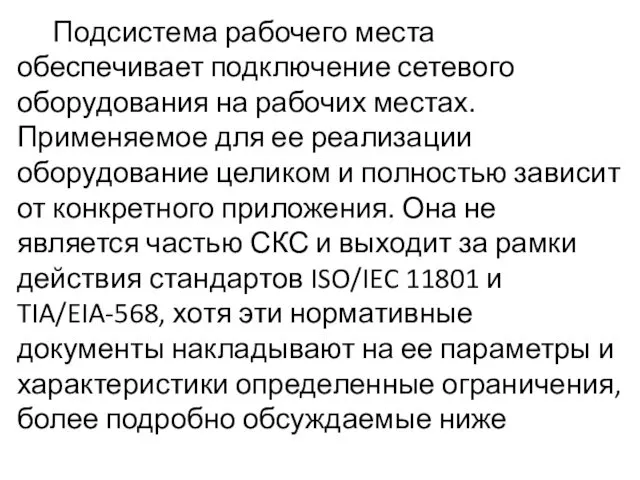 Подсистема рабочего места обеспечивает подключение сетевого оборудования на рабочих местах. Применяемое для ее реализации оборудование целиком и полностью зависит от конкретного приложения. Она не является частью СКС и выходит за рамки действия стандартов ISO/IEC 11801 и TIA/EIA-568, хотя эти нормативные документы накладывают на ее параметры и характеристики определенные ограничения, более подробно обсуждаемые ниже